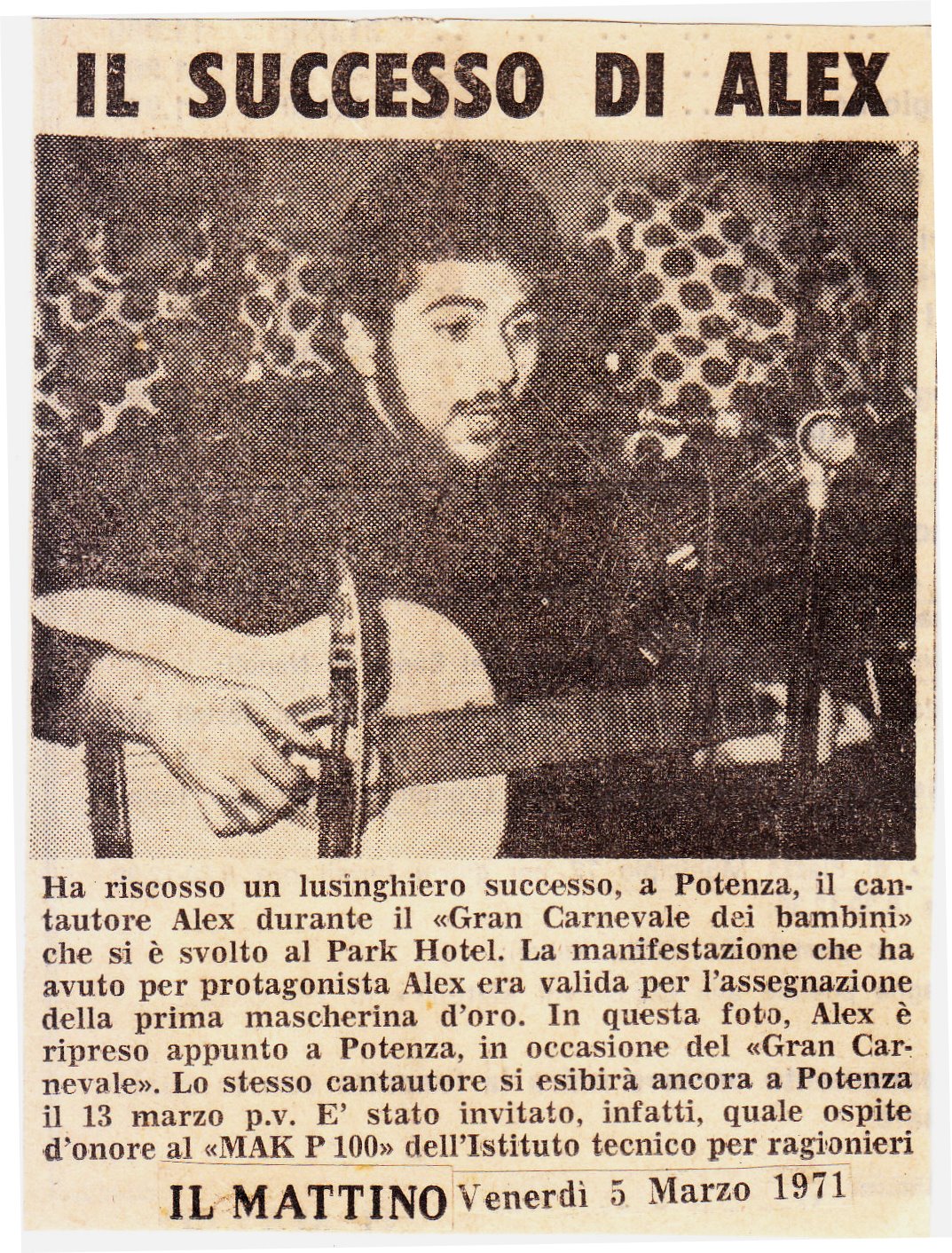 IL SUCCESSO DI ALEX

Ha riscosso un lusinghiero successo, a Potenza, il cantautore Alex durante il «Gran Carnevale dei bambini» che si è svolto al Park Hotel. La manifestazione che ha avuto per protagonista Alex era valida per l'assegnazione della prima mascherina d'oro. In questa foto, Alex è ripreso appunto a Potenza, in occasione del «Gran Carnevale». Lo stesso cantautore si esibirà ancora a Potenza il 13 marzo p.v. E' stato invitato, infatti, quale ospite d'onore al «MAK P 100» dell'Istituto tecnico per ragionieri

IL MATTINO Venerdì 5 Marzo 1971